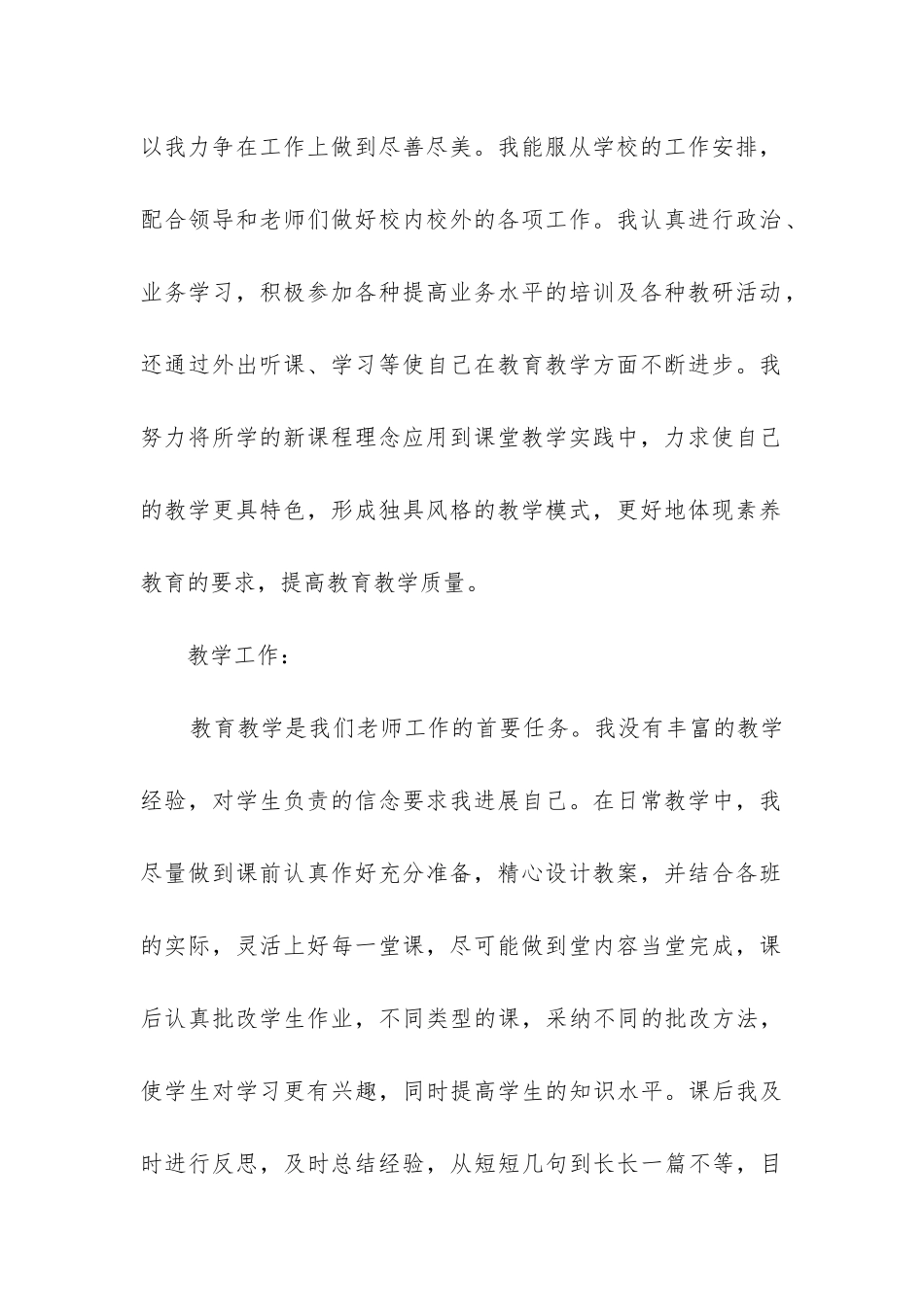 以我力争在工作上做到尽善尽美。我能服从学校的工作安排，配合领导和老师们做好校内校外的各项工作。我认真进行政治、业务学习，积极参加各种提高业务水平的培训及各种教研活动，还通过外出听课、学习等使自己在教育教学方面不断进步。我努力将所学的新课程理念应用到课堂教学实践中，力求使自己的教学更具特色，形成独具风格的教学模式，更好地体现素养教育的要求，提高教育教学质量。

教学工作：

教育教学是我们老师工作的首要任务。我没有丰富的教学经验，对学生负责的信念要求我进展自己。在日常教学中，我尽量做到课前认真作好充分准备，精心设计教案，并结合各班的实际，灵活上好每一堂课，尽可能做到堂内容当堂完成，课后认真批改学生作业，不同类型的课，采纳不同的批改方法，使学生对学习更有兴趣，同时提高学生的知识水平。课后我及时进行反思，及时总结经验，从短短几句到长长一篇不等，目